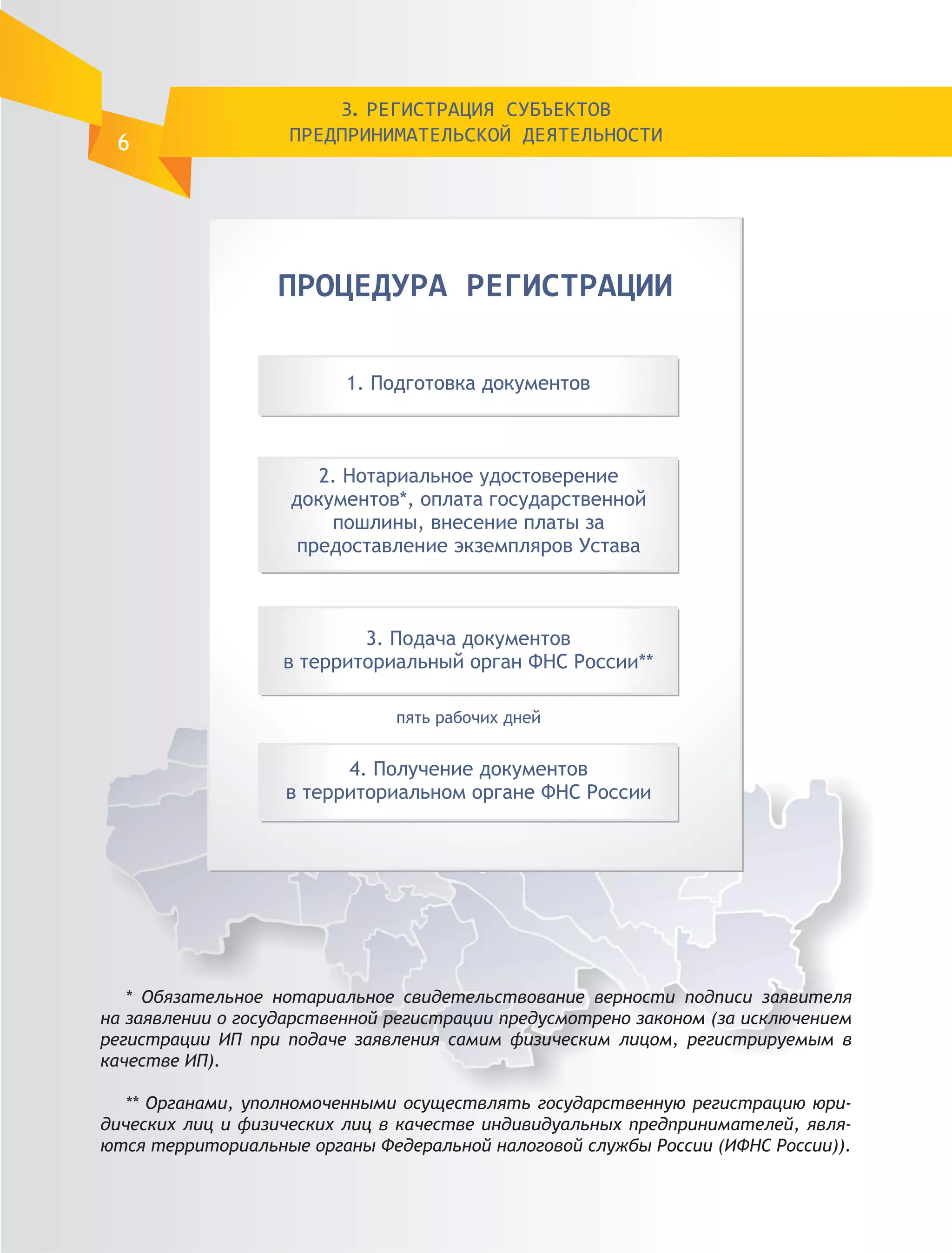 6

3. РЕГИСТРАЦИЯ СУБЪЕКТОВ ПРЕДПРИНИМАТЕЛЬСКОЙ ДЕЯТЕЛЬНОСТИ

ПРОЦЕДУРА РЕГИСТРАЦИИ

1. Подготовка документов

2. Нотариальное удостоверение документов*, оплата государственной пошлины, внесение платы за предоставление экземпляров Устава

3. Подача документов в территориальный орган ФНС России**

пять рабочих дней

4. Получение документов в территориальном органе ФНС России

* Обязательное нотариальное свидетельствование верности подписи заявителя на заявлении о государственной регистрации предусмотрено законом (за исключением регистрации ИП при подаче заявления самим физическим лицом, регистрируемым в качестве ИП).

** Органами, уполномоченными осуществлять государственную регистрацию юридических лиц и физических лиц в качестве индивидуальных предпринимателей, являются территориальные органы Федеральной налоговой службы России (ИФНС России)).